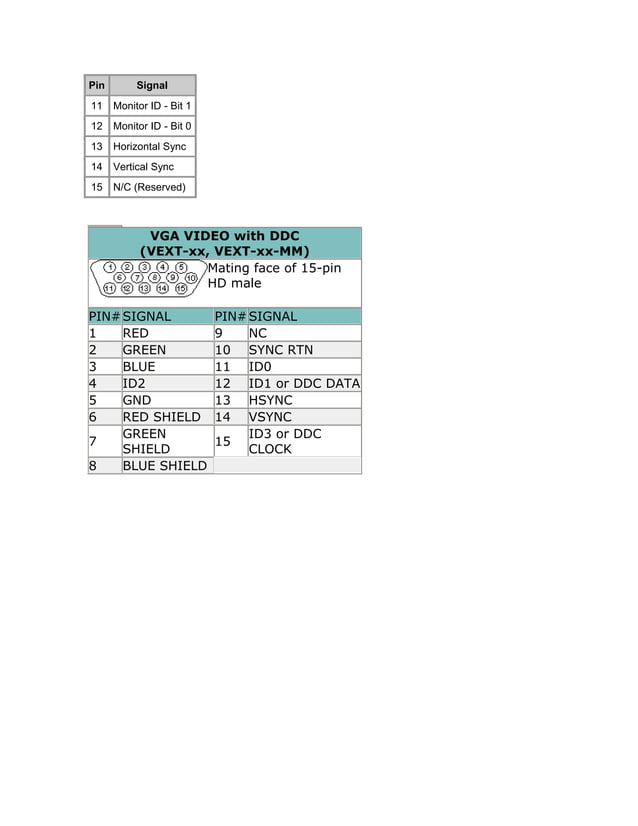 | Pin | Signal |
|---|---|
| 11 | Monitor ID - Bit 1 |
| 12 | Monitor ID - Bit 0 |
| 13 | Horizontal Sync |
| 14 | Vertical Sync |
| 15 | N/C (Reserved) |

VGA VIDEO with DDC
(VEXT-xx, VEXT-xx-MM)

1 2 3 4 5
6 7 8 9 10
11 12 13 14 15

Mating face of 15-pin HD male

| PIN# | SIGNAL | PIN# | SIGNAL |
|---|---|---|---|
| 1 | RED | 9 | NC |
| 2 | GREEN | 10 | SYNC RTN |
| 3 | BLUE | 11 | ID0 |
| 4 | ID2 | 12 | ID1 or DDC DATA |
| 5 | GND | 13 | HSYNC |
| 6 | RED SHIELD | 14 | VSYNC |
| 7 | GREEN SHIELD | 15 | ID3 or DDC CLOCK |
| 8 | BLUE SHIELD | | |